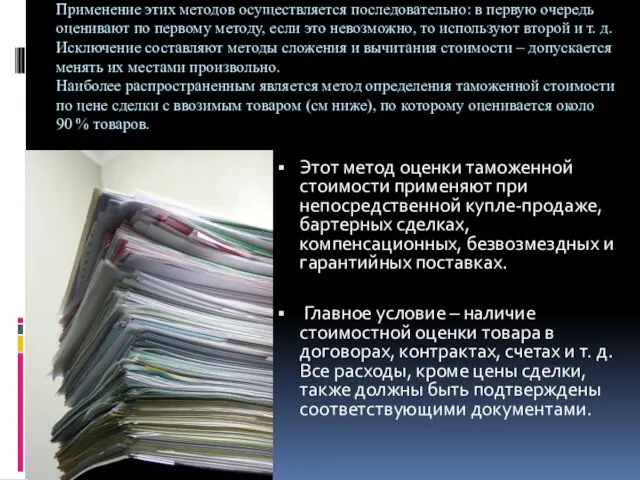 Применение этих методов осуществляется последовательно: в первую очередь оценивают по первому методу, если это невозможно, то используют второй и т. д. Исключение составляют методы сложения и вычитания стоимости – допускается менять их местами произвольно.
Наиболее распространенным является метод определения таможенной стоимости по цене сделки с ввозимым товаром (см ниже), по которому оценивается около 90 % товаров.

▪ Этот метод оценки таможенной стоимости применяют при непосредственной купле-продаже, бартерных сделках, компенсационных, безвозмездных и гарантийных поставках.

▪ Главное условие – наличие стоимостной оценки товара в договорах, контрактах, счетах и т. д. Все расходы, кроме цены сделки, также должны быть подтверждены соответствующими документами.